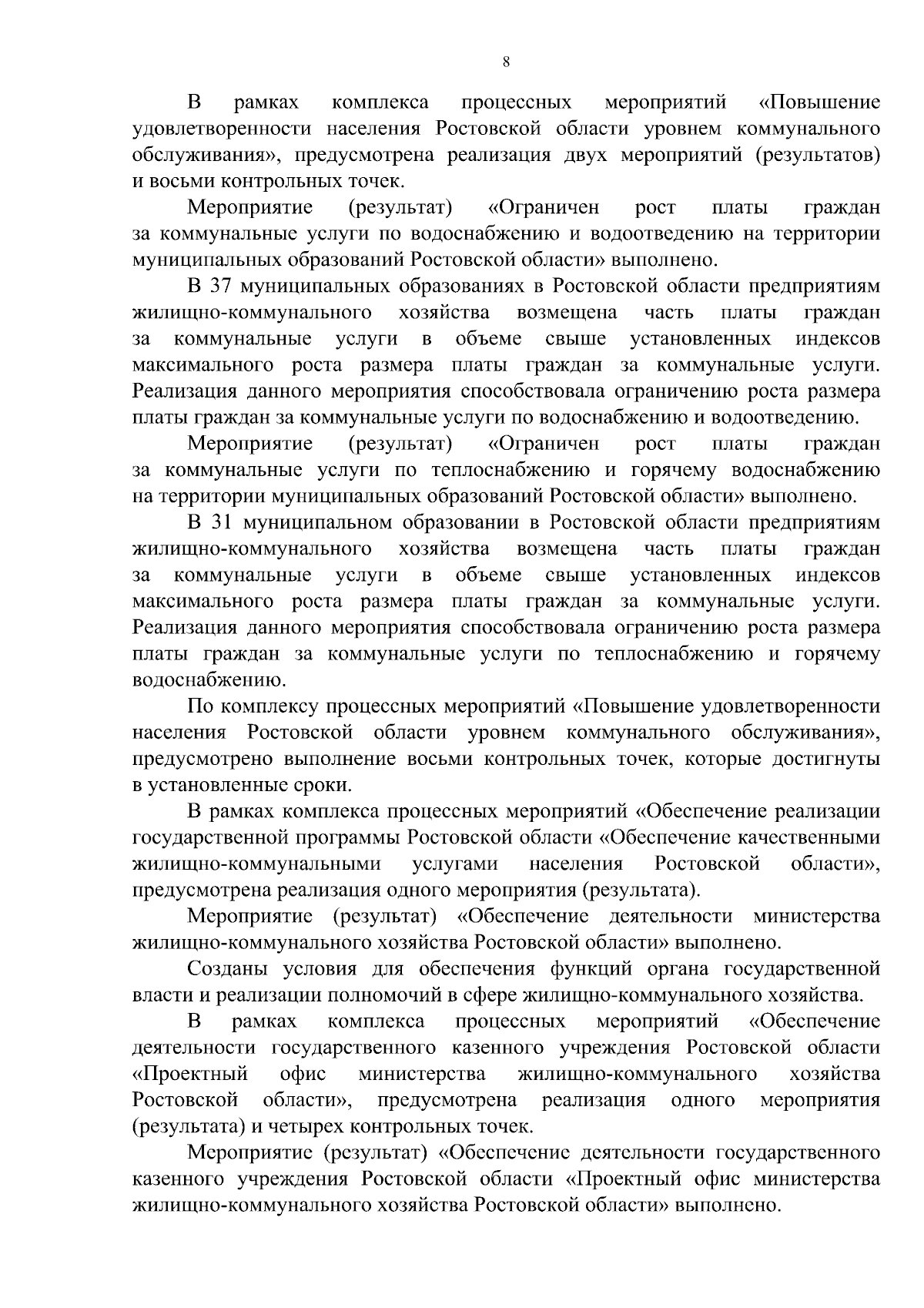 8

В рамках комплекса процессных мероприятий «Повышение удовлетворенности населения Ростовской области уровнем коммунального обслуживания», предусмотрена реализация двух мероприятий (результатов) и восьми контрольных точек.

Мероприятие (результат) «Ограничен рост платы граждан за коммунальные услуги по водоснабжению и водоотведению на территории муниципальных образований Ростовской области» выполнено.

В 37 муниципальных образованиях в Ростовской области предприятиям жилищно-коммунального хозяйства возмещена часть платы граждан за коммунальные услуги в объеме свыше установленных индексов максимального роста размера платы граждан за коммунальные услуги. Реализация данного мероприятия способствовала ограничению роста размера платы граждан за коммунальные услуги по водоснабжению и водоотведению.

Мероприятие (результат) «Ограничен рост платы граждан за коммунальные услуги по теплоснабжению и горячему водоснабжению на территории муниципальных образований Ростовской области» выполнено.

В 31 муниципальном образовании в Ростовской области предприятиям жилищно-коммунального хозяйства возмещена часть платы граждан за коммунальные услуги в объеме свыше установленных индексов максимального роста размера платы граждан за коммунальные услуги. Реализация данного мероприятия способствовала ограничению роста размера платы граждан за коммунальные услуги по теплоснабжению и горячему водоснабжению.

По комплексу процессных мероприятий «Повышение удовлетворенности населения Ростовской области уровнем коммунального обслуживания», предусмотрено выполнение восьми контрольных точек, которые достигнуты в установленные сроки.

В рамках комплекса процессных мероприятий «Обеспечение реализации государственной программы Ростовской области «Обеспечение качественными жилищно-коммунальными услугами населения Ростовской области», предусмотрена реализация одного мероприятия (результата).

Мероприятие (результат) «Обеспечение деятельности министерства жилищно-коммунального хозяйства Ростовской области» выполнено.

Созданы условия для обеспечения функций органа государственной власти и реализации полномочий в сфере жилищно-коммунального хозяйства.

В рамках комплекса процессных мероприятий «Обеспечение деятельности государственного казенного учреждения Ростовской области «Проектный офис министерства жилищно-коммунального хозяйства Ростовской области», предусмотрена реализация одного мероприятия (результата) и четырех контрольных точек.

Мероприятие (результат) «Обеспечение деятельности государственного казенного учреждения Ростовской области «Проектный офис министерства жилищно-коммунального хозяйства Ростовской области» выполнено.